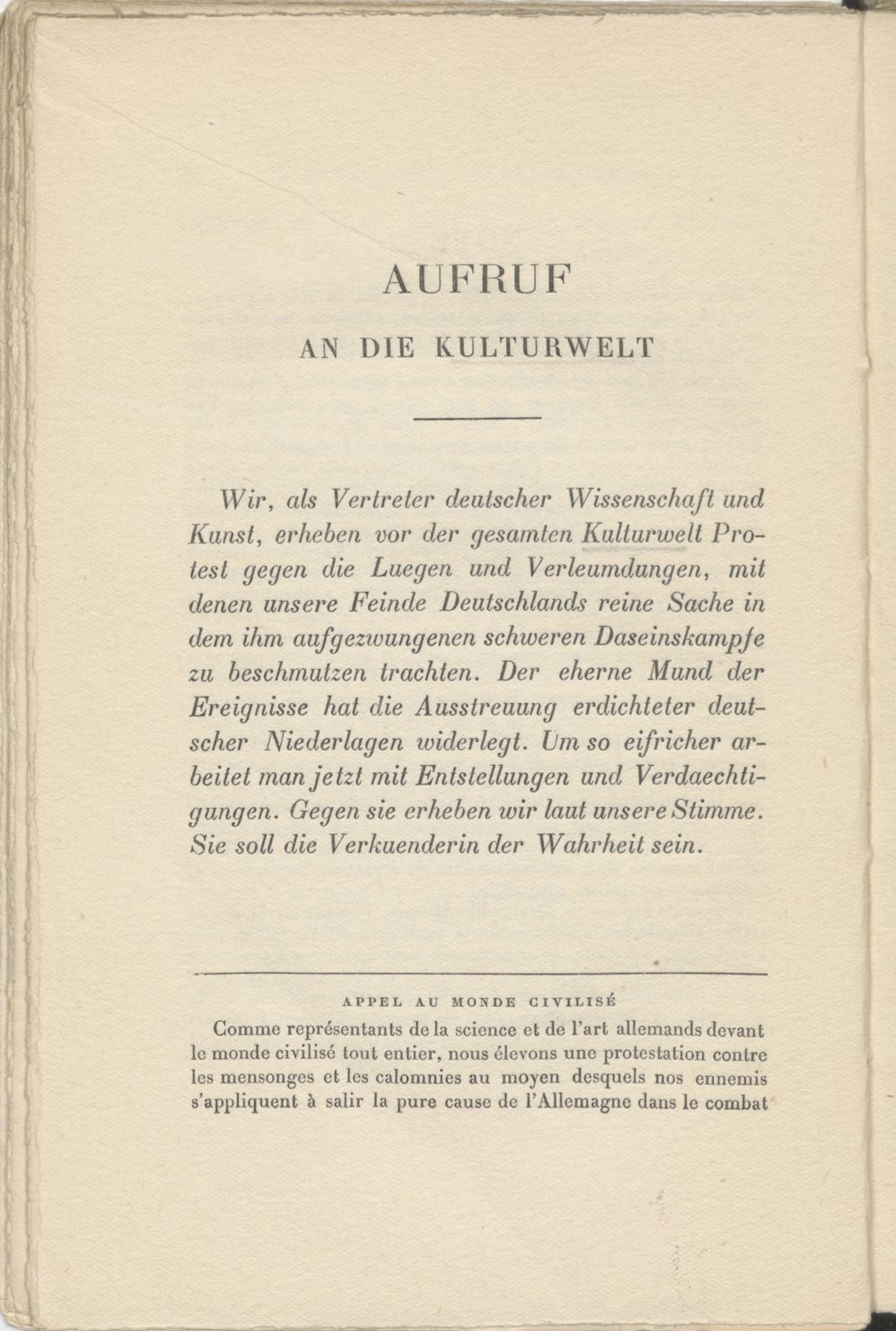 AUFRUF

AN DIE KULTURWELT

Wir, als Vertreter deutscher Wissenschaft und Kunst, erheben vor der gesamten Kulturwelt Protest gegen die Luegen und Verleumdungen, mit denen unsere Feinde Deutschlands reine Sache in dem ihm aufgezwungenen schweren Daseinskampfe zu beschmutzen trachten. Der eherne Mund der Ereignisse hat die Ausstreuung erdichteter deutscher Niederlagen widerlegt. Um so eifricher arbeitet man jetzt mit Entstellungen und Verdaechtigungen. Gegen sie erheben wir laut unsere Stimme. Sie soll die Verkuenderin der Wahrheit sein.

APPEL AU MONDE CIVILISÉ

Comme représentants de la science et de l'art allemands devant le monde civilisé tout entier, nous élevons une protestation contre les mensonges et les calomnies au moyen desquels nos ennemis s'appliquent à salir la pure cause de l'Allemagne dans le combat